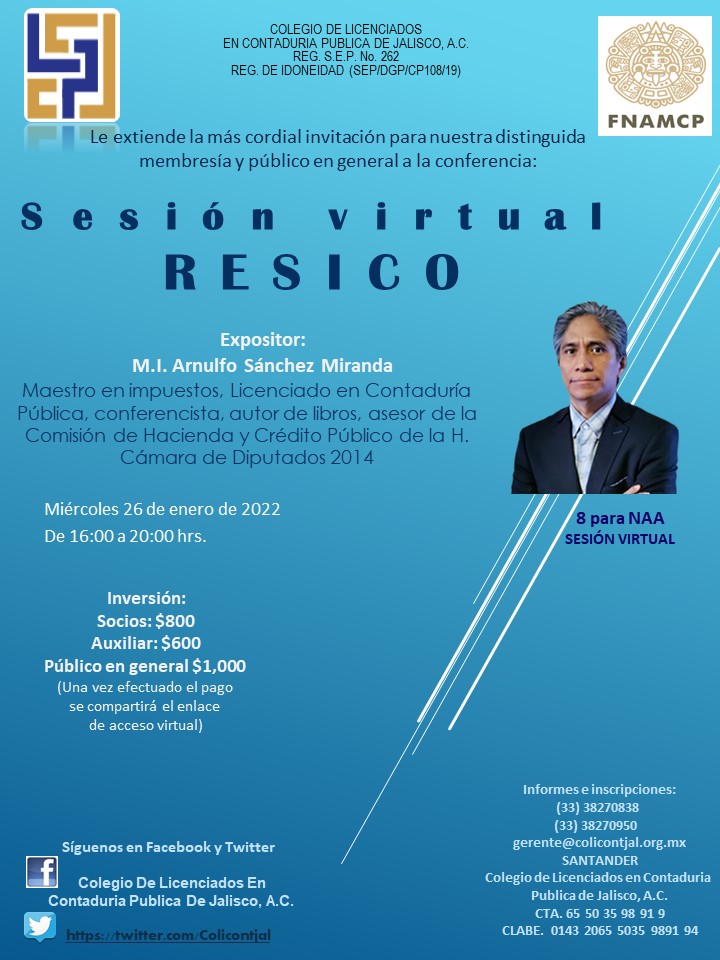 COLEGIO DE LICENCIADOS
EN CONTADURIA PUBLICA DE JALISCO, A.C.
REG. S.E.P. No. 262
REG. DE IDONEIDAD (SEP/DGP/CP108/19)

FNAMCP

Le extiende la más cordial invitación para nuestra distinguida membresía y público en general a la conferencia:

Sesión virtual
RESICO

Expositor:
M.I. Arnulfo Sánchez Miranda
Maestro en impuestos, Licenciado en Contaduría Pública, conferencista, autor de libros, asesor de la Comisión de Hacienda y Crédito Público de la H. Cámara de Diputados 2014

Miércoles 26 de enero de 2022
De 16:00 a 20:00 hrs.

8 para NAA
SESIÓN VIRTUAL

Inversión:
Socios: $800
Auxiliar: $600
Público en general $1,000
(Una vez efectuado el pago se compartirá el enlace de acceso virtual)

Síguenos en Facebook y Twitter

Colegio De Licenciados En Contaduria Publica De Jalisco, A.C.

https://twitter.com/Colicontjal

Informes e inscripciones:
(33) 38270838
(33) 38270950
gerente@colicontjal.org.mx
SANTANDER
Colegio de Licenciados en Contaduria Publica de Jalisco, A.C.
CTA. 65 50 35 98 91 9
CLABE. 0143 2065 5035 9891 94